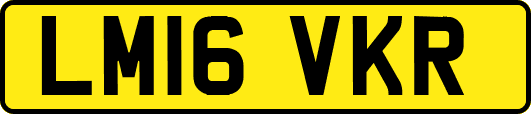 LM16 VKR